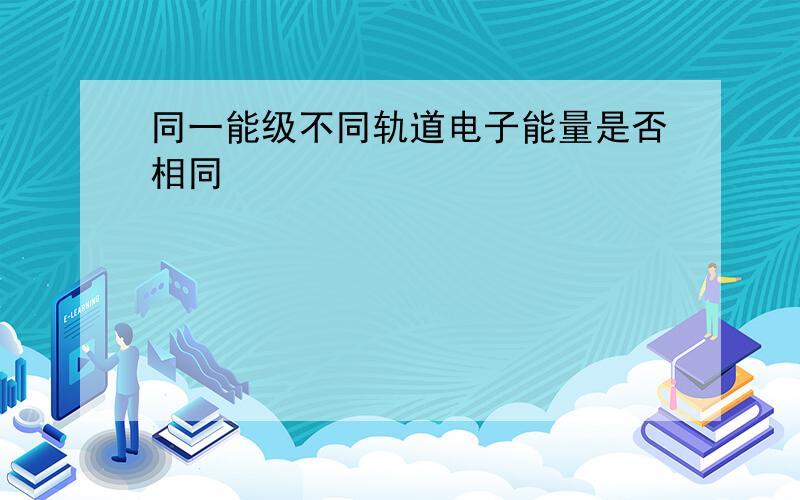 同一能级不同轨道电子能量是否相同

E-LEARNING